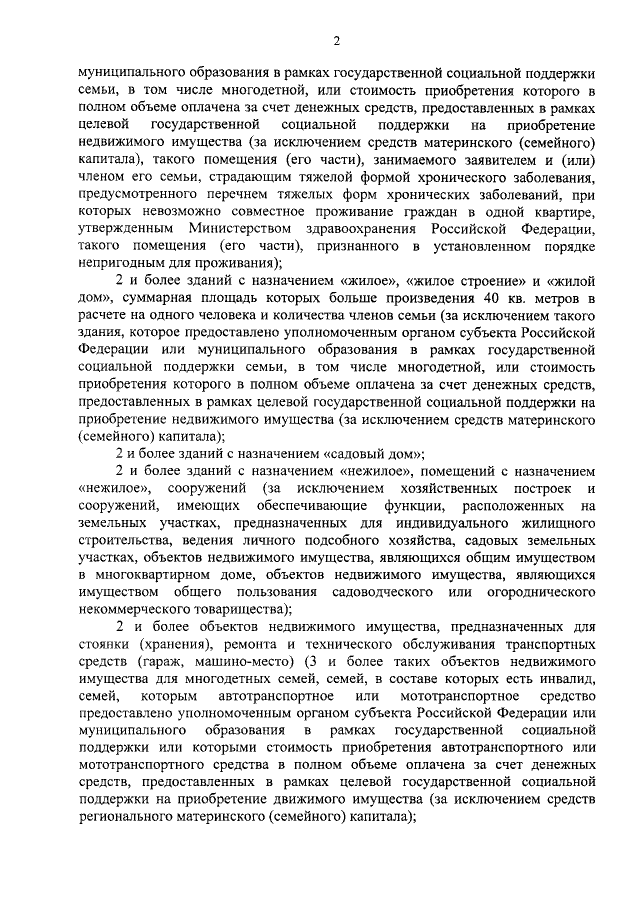 2

муниципального образования в рамках государственной социальной поддержки семьи, в том числе многодетной, или стоимость приобретения которого в полном объеме оплачена за счет денежных средств, предоставленных в рамках целевой государственной социальной поддержки на приобретение недвижимого имущества (за исключением средств материнского (семейного) капитала), такого помещения (его части), занимаемого заявителем и (или) членом его семьи, страдающим тяжелой формой хронического заболевания, предусмотренного перечнем тяжелых форм хронических заболеваний, при которых невозможно совместное проживание граждан в одной квартире, утвержденным Министерством здравоохранения Российской Федерации, такого помещения (его части), признанного в установленном порядке непригодным для проживания);

2 и более зданий с назначением «жилое», «жилое строение» и «жилой дом», суммарная площадь которых больше произведения 40 кв. метров в расчете на одного человека и количества членов семьи (за исключением такого здания, которое предоставлено уполномоченным органом субъекта Российской Федерации или муниципального образования в рамках государственной социальной поддержки семьи, в том числе многодетной, или стоимость приобретения которого в полном объеме оплачена за счет денежных средств, предоставленных в рамках целевой государственной социальной поддержки на приобретение недвижимого имущества (за исключением средств материнского (семейного) капитала);

2 и более зданий с назначением «садовый дом»;

2 и более зданий с назначением «нежилое», помещений с назначением «нежилое», сооружений (за исключением хозяйственных построек и сооружений, имеющих обеспечивающие функции, расположенных на земельных участках, предназначенных для индивидуального жилищного строительства, ведения личного подсобного хозяйства, садовых земельных участках, объектов недвижимого имущества, являющихся общим имуществом в многоквартирном доме, объектов недвижимого имущества, являющихся имуществом общего пользования садоводческого или огороднического некоммерческого товарищества);

2 и более объектов недвижимого имущества, предназначенных для стоянки (хранения), ремонта и технического обслуживания транспортных средств (гараж, машино-место) (3 и более таких объектов недвижимого имущества для многодетных семей, семей, в составе которых есть инвалид, семей, которым автотранспортное или мототранспортное средство предоставлено уполномоченным органом субъекта Российской Федерации или муниципального образования в рамках государственной социальной поддержки или которыми стоимость приобретения автотранспортного или мототранспортного средства в полном объеме оплачена за счет денежных средств, предоставленных в рамках целевой государственной социальной поддержки на приобретение движимого имущества (за исключением средств регионального материнского (семейного) капитала);